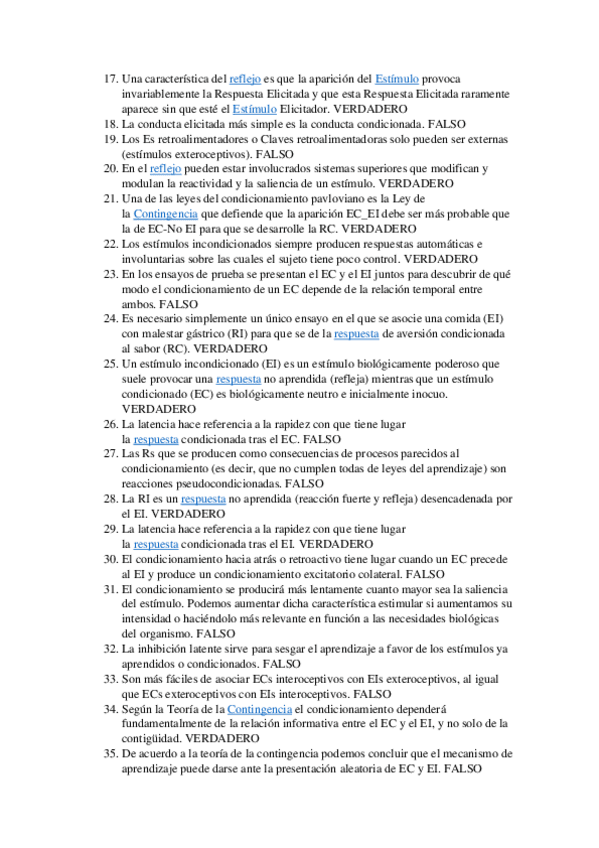 17. Una característica del reflejo es que la aparición del Estímulo provoca invariablemente la Respuesta Elicitada y que esta Respuesta Elicitada raramente aparece sin que esté el Estímulo Elicitador. VERDADERO
18. La conducta elicitada más simple es la conducta condicionada. FALSO
19. Los Es retroalimentadores o Claves retroalimentadoras solo pueden ser externas (estímulos exteroceptivos). FALSO
20. En el reflejo pueden estar involucrados sistemas superiores que modifican y modulan la reactividad y la saliencia de un estímulo. VERDADERO
21. Una de las leyes del condicionamiento pavloviano es la Ley de la Contingencia que defiende que la aparición EC_EI debe ser más probable que la de EC-No EI para que se desarrolle la RC. VERDADERO
22. Los estímulos incondicionados siempre producen respuestas automáticas e involuntarias sobre las cuales el sujeto tiene poco control. VERDADERO
23. En los ensayos de prueba se presentan el EC y el EI juntos para descubrir de qué modo el condicionamiento de un EC depende de la relación temporal entre ambos. FALSO
24. Es necesario simplemente un único ensayo en el que se asocie una comida (EI) con malestar gástrico (RI) para que se de la respuesta de aversión condicionada al sabor (RC). VERDADERO
25. Un estímulo incondicionado (EI) es un estímulo biológicamente poderoso que suele provocar una respuesta no aprendida (refleja) mientras que un estímulo condicionado (EC) es biológicamente neutro e inicialmente inocuo. VERDADERO
26. La latencia hace referencia a la rapidez con que tiene lugar la respuesta condicionada tras el EC. FALSO
27. Las Rs que se producen como consecuencias de procesos parecidos al condicionamiento (es decir, que no cumplen todas de leyes del aprendizaje) son reacciones pseudocondicionadas. FALSO
28. La RI es un respuesta no aprendida (reacción fuerte y refleja) desencadenada por el EI. VERDADERO
29. La latencia hace referencia a la rapidez con que tiene lugar la respuesta condicionada tras el EI. VERDADERO
30. El condicionamiento hacia atrás o retroactivo tiene lugar cuando un EC precede al EI y produce un condicionamiento excitatorio colateral. FALSO
31. El condicionamiento se producirá más lentamente cuanto mayor sea la saliencia del estímulo. Podemos aumentar dicha característica estimular si aumentamos su intensidad o haciéndolo más relevante en función a las necesidades biológicas del organismo. FALSO
32. La inhibición latente sirve para sesgar el aprendizaje a favor de los estímulos ya aprendidos o condicionados. FALSO
33. Son más fáciles de asociar ECs interoceptivos con EIs exteroceptivos, al igual que ECs exteroceptivos con EIs interoceptivos. FALSO
34. Según la Teoría de la Contingencia el condicionamiento dependerá fundamentalmente de la relación informativa entre el EC y el EI, y no solo de la contigüidad. VERDADERO
35. De acuerdo a la teoría de la contingencia podemos concluir que el mecanismo de aprendizaje puede darse ante la presentación aleatoria de EC y EI. FALSO